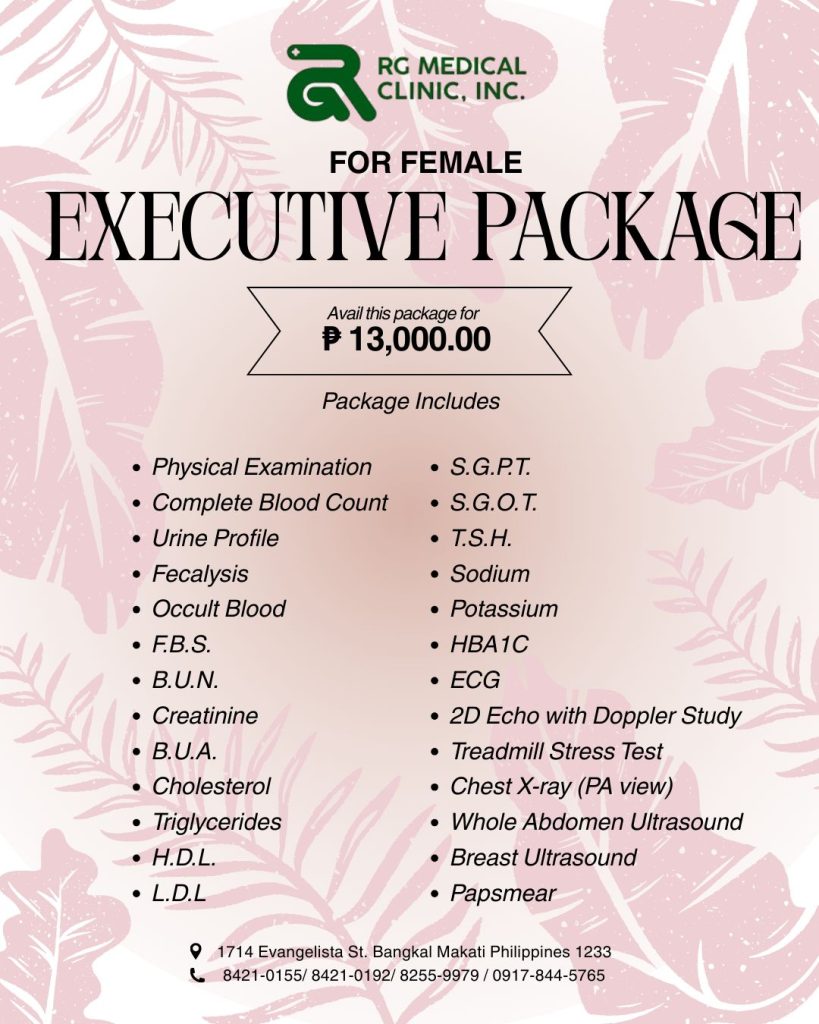 RG MEDICAL CLINIC, INC.

FOR FEMALE

EXECUTIVE PACKAGE

Avail this package for
₱ 13,000.00

Package Includes

• Physical Examination
• Complete Blood Count
• Urine Profile
• Fecalysis
• Occult Blood
• F.B.S.
• B.U.N.
• Creatinine
• B.U.A.
• Cholesterol
• Triglycerides
• H.D.L.
• L.D.L

• S.G.P.T.
• S.G.O.T.
• T.S.H.
• Sodium
• Potassium
• HBA1C
• ECG
• 2D Echo with Doppler Study
• Treadmill Stress Test
• Chest X-ray (PA view)
• Whole Abdomen Ultrasound
• Breast Ultrasound
• Papsmear

1714 Evangelista St. Bangkal Makati Philippines 1233
8421-0155/ 8421-0192/ 8255-9979 / 0917-844-5765